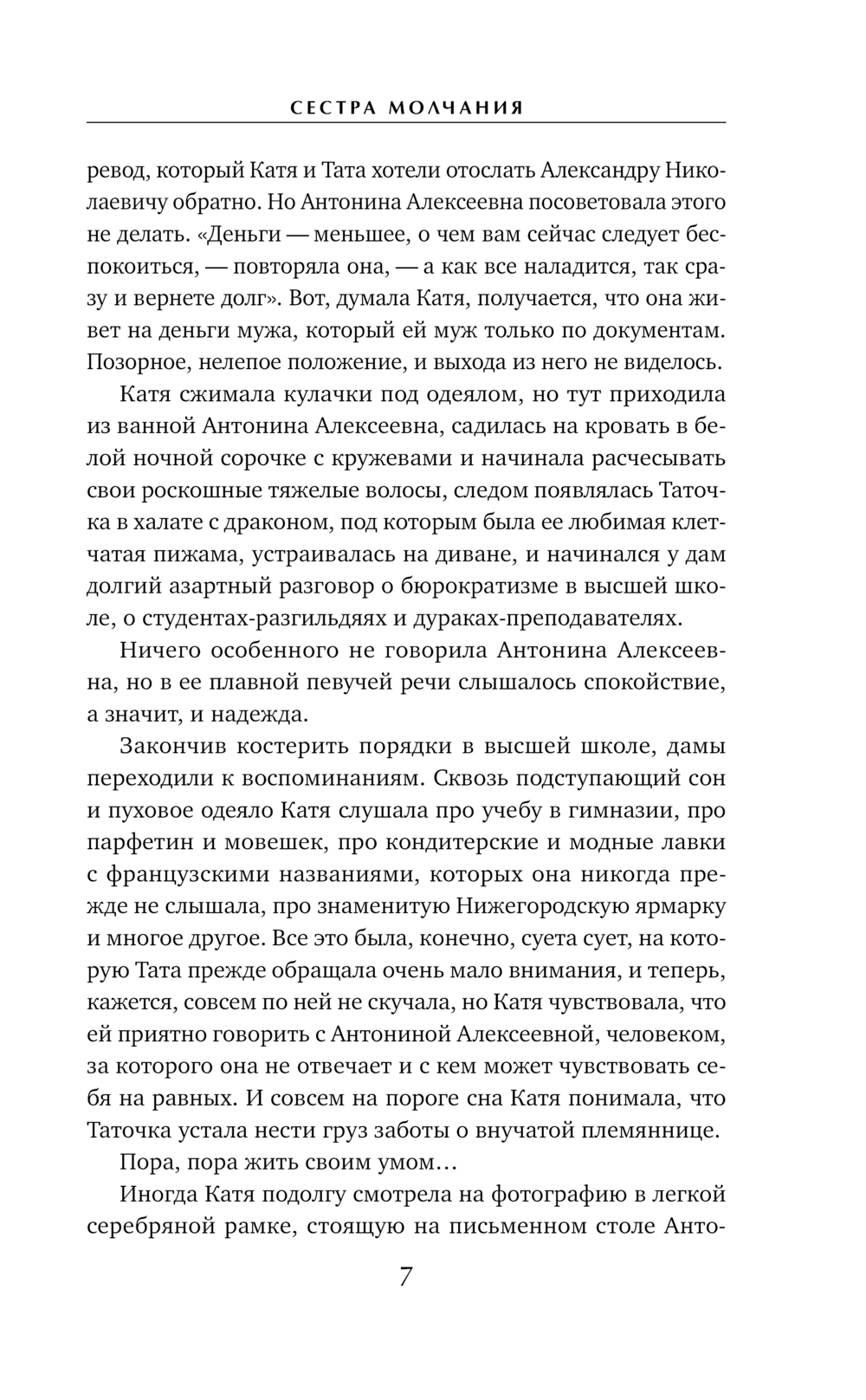 СЕСТРА МОЛЧАНИЯ

ревод, который Катя и Тата хотели отослать Александру Николаевичу обратно. Но Антонина Алексеевна посоветовала этого не делать. «Деньги — меньшее, о чем вам сейчас следует беспокоиться, — повторяла она, — а как все наладится, так сразу и вернете долг». Вот, думала Катя, получается, что она живет на деньги мужа, который ей муж только по документам. Позорное, нелепое положение, и выхода из него не виделось.

Катя сжимала кулачки под одеялом, но тут приходила из ванной Антонина Алексеевна, садилась на кровать в белой ночной сорочке с кружевами и начинала расчесывать свои роскошные тяжелые волосы, следом появлялась Таточка в халате с драконом, под которым была ее любимая клетчатая пижама, устраивалась на диване, и начинался у дам долгий азартный разговор о бюрократизме в высшей школе, о студентах-разгильдяях и дураках-преподавателях.

Ничего особенного не говорила Антонина Алексеевна, но в ее плавной певучей речи слышалось спокойствие, а значит, и надежда.

Закончив костерить порядки в высшей школе, дамы переходили к воспоминаниям. Сквозь подступающий сон и пуховое одеяло Катя слушала про учебу в гимназии, про парфетин и мовешек, про кондитерские и модные лавки с французскими названиями, которых она никогда прежде не слышала, про знаменитую Нижегородскую ярмарку и многое другое. Все это была, конечно, суета сует, на которую Тата прежде обращала очень мало внимания, и теперь, кажется, совсем по ней не скучала, но Катя чувствовала, что ей приятно говорить с Антониной Алексеевной, человеком, за которого она не отвечает и с кем может чувствовать себя на равных. И совсем на пороге сна Катя понимала, что Таточка устала нести груз заботы о внучатой племяннице.

Пора, пора жить своим умом…

Иногда Катя подолгу смотрела на фотографию в легкой серебряной рамке, стоящую на письменном столе Анто-

7